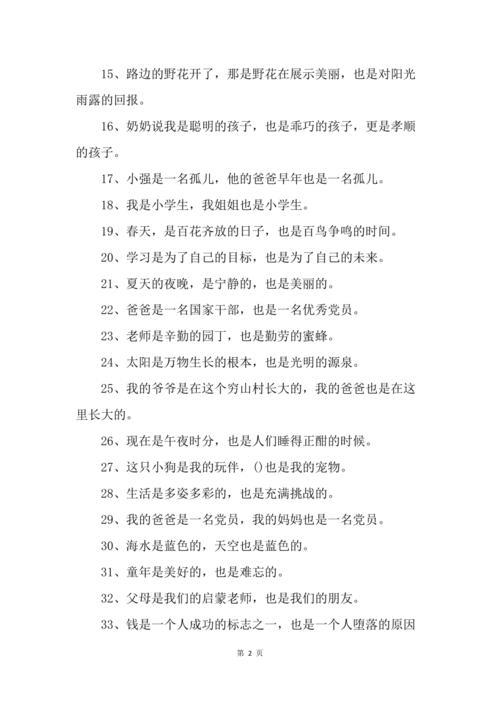 15、路边的野花开了，那是野花在展示美丽，也是对阳光雨露的回报。

16、奶奶说我是聪明的孩子，也是乖巧的孩子，更是孝顺的孩子。

17、小强是一名孤儿，他的爸爸早年也是一名孤儿。

18、我是小学生，我姐姐也是小学生。

19、春天，是百花齐放的日子，也是百鸟争鸣的时间。

20、学习是为了自己的目标，也是为了自己的未来。

21、夏天的夜晚，是宁静的，也是美丽的。

22、爸爸是一名国家干部，也是一名优秀党员。

23、老师是辛勤的园丁，也是勤劳的蜜蜂。

24、太阳是万物生长的根本，也是光明的源泉。

25、我的爷爷是在这个穷山村长大的，我的爸爸也是在这里长大的。

26、现在是午夜时分，也是人们睡得正酣的时候。

27、这只小狗是我的玩伴，()也是我的宠物。

28、生活是多姿多彩的，也是充满挑战的。

29、我的爸爸是一名党员，我的妈妈也是一名党员。

30、海水是蓝色的，天空也是蓝色的。

31、童年是美好的，也是难忘的。

32、父母是我们的启蒙老师，也是我们的朋友。

33、钱是一个人成功的标志之一，也是一个人堕落的原因

第 2 页